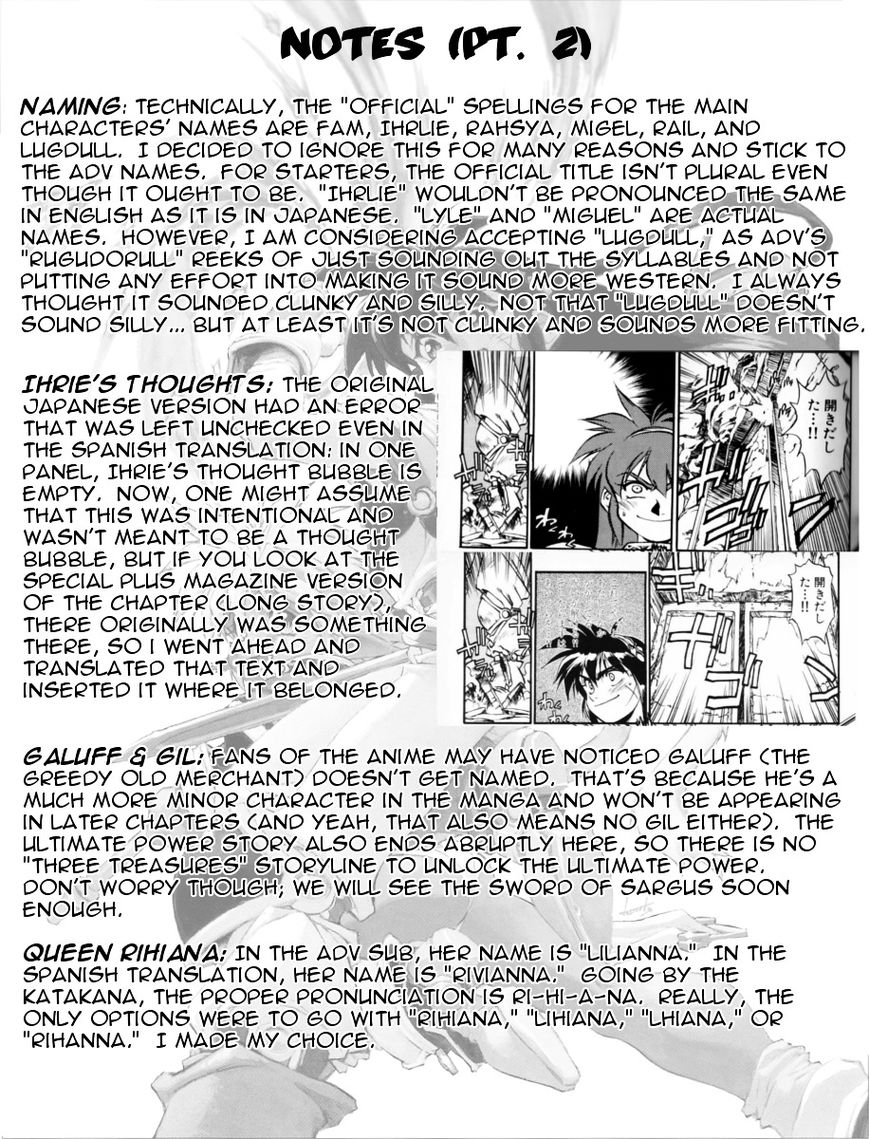 NOTES (PT. 2)

NAMING: TECHNICALLY, THE "OFFICIAL" SPELLINGS FOR THE MAIN CHARACTERS' NAMES ARE FAM, IHRLIE, RAHSYA, MIGEL, RAIL, AND LUGDULL. I DECIDED TO IGNORE THIS FOR MANY REASONS AND STICK TO THE ADV NAMES. FOR STARTERS, THE OFFICIAL TITLE ISN'T PLURAL EVEN THOUGH IT OUGHT TO BE. "IHRLIE" WOULDN'T BE PRONOUNCED THE SAME IN ENGLISH AS IT IS IN JAPANESE. "LYLE" AND "MIGUEL" ARE ACTUAL NAMES. HOWEVER, I AM CONSIDERING ACCEPTING "LUGDULL," AS ADV'S "RUGUDORULL" REEKS OF JUST SOUNDING OUT THE SYLLABLES AND NOT PUTTING ANY EFFORT INTO MAKING IT SOUND MORE WESTERN. I ALWAYS THOUGHT IT SOUNDED CLUNKY AND SILLY. NOT THAT "LUGDULL" DOESN'T SOUND SILLY... BUT AT LEAST IT'S NOT CLUNKY AND SOUNDS MORE FITTING.

IHRIE'S THOUGHTS: THE ORIGINAL JAPANESE VERSION HAD AN ERROR THAT WAS LEFT UNCHECKED EVEN IN THE SPANISH TRANSLATION: IN ONE PANEL, IHRIE'S THOUGHT BUBBLE IS EMPTY. NOW, ONE MIGHT ASSUME THAT THIS WAS INTENTIONAL AND WASN'T MEANT TO BE A THOUGHT BUBBLE, BUT IF YOU LOOK AT THE SPECIAL PLUS MAGAZINE VERSION OF THE CHAPTER (LONG STORY), THERE ORIGINALLY WAS SOMETHING THERE, SO I WENT AHEAD AND TRANSLATED THAT TEXT AND INSERTED IT WHERE IT BELONGED.

開きだした…!!

開きだした…!!

GALUFF & GIL: FANS OF THE ANIME MAY HAVE NOTICED GALUFF (THE GREEDY OLD MERCHANT) DOESN'T GET NAMED. THAT'S BECAUSE HE'S A MUCH MORE MINOR CHARACTER IN THE MANGA AND WON'T BE APPEARING IN LATER CHAPTERS (AND YEAH, THAT ALSO MEANS NO GIL EITHER). THE ULTIMATE POWER STORY ALSO ENDS ABRUPTLY HERE, SO THERE IS NO "THREE TREASURES" STORYLINE TO UNLOCK THE ULTIMATE POWER. DON'T WORRY THOUGH; WE WILL SEE THE SWORD OF SARGUS SOON ENOUGH.

QUEEN RIHIANA: IN THE ADV SUB, HER NAME IS "LILIANNA." IN THE SPANISH TRANSLATION, HER NAME IS "RIVIANNA." GOING BY THE KATAKANA, THE PROPER PRONUNCIATION IS RI-HI-A-NA. REALLY, THE ONLY OPTIONS WERE TO GO WITH "RIHIANA," "LIHIANA," "LHIANA," OR "RIHANNA." I MADE MY CHOICE.